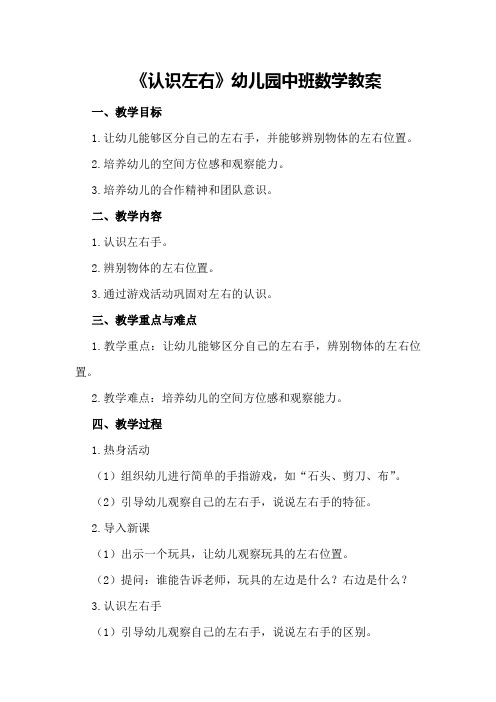 《认识左右》幼儿园中班数学教案

一、教学目标

1.让幼儿能够区分自己的左右手，并能够辨别物体的左右位置。

2.培养幼儿的空间方位感和观察能力。

3.培养幼儿的合作精神和团队意识。

二、教学内容

1.认识左右手。

2.辨别物体的左右位置。

3.通过游戏活动巩固对左右的认识。

三、教学重点与难点

1.教学重点：让幼儿能够区分自己的左右手，辨别物体的左右位置。

2.教学难点：培养幼儿的空间方位感和观察能力。

四、教学过程

1.热身活动

（1）组织幼儿进行简单的手指游戏，如“石头、剪刀、布”。

（2）引导幼儿观察自己的左右手，说说左右手的特征。

2.导入新课

（1）出示一个玩具，让幼儿观察玩具的左右位置。

（2）提问：谁能告诉老师，玩具的左边是什么？右边是什么？

3.认识左右手

（1）引导幼儿观察自己的左右手，说说左右手的区别。